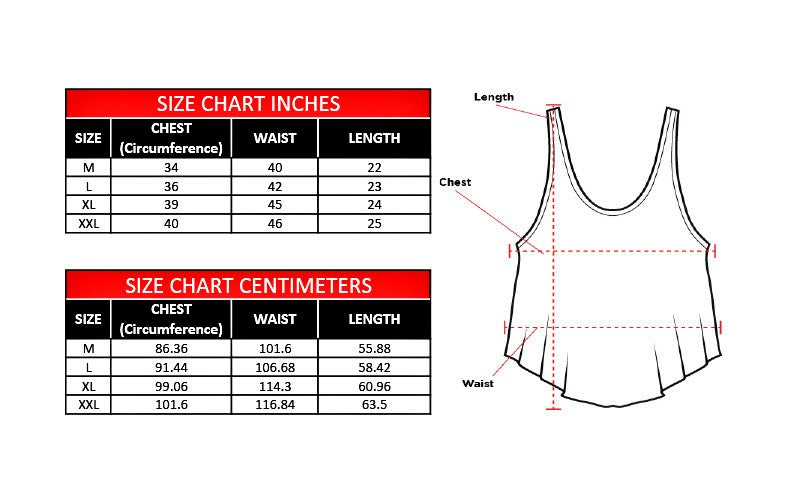 SIZE CHART INCHES

| SIZE | CHEST (Circumference) | WAIST | LENGTH |
|---|---|---|---|
| M | 34 | 40 | 22 |
| L | 36 | 42 | 23 |
| XL | 39 | 45 | 24 |
| XXL | 40 | 46 | 25 |

SIZE CHART CENTIMETERS

| SIZE | CHEST (Circumference) | WAIST | LENGTH |
|---|---|---|---|
| M | 86.36 | 101.6 | 55.88 |
| L | 91.44 | 106.68 | 58.42 |
| XL | 99.06 | 114.3 | 60.96 |
| XXL | 101.6 | 116.84 | 63.5 |

Length

Chest

Waist